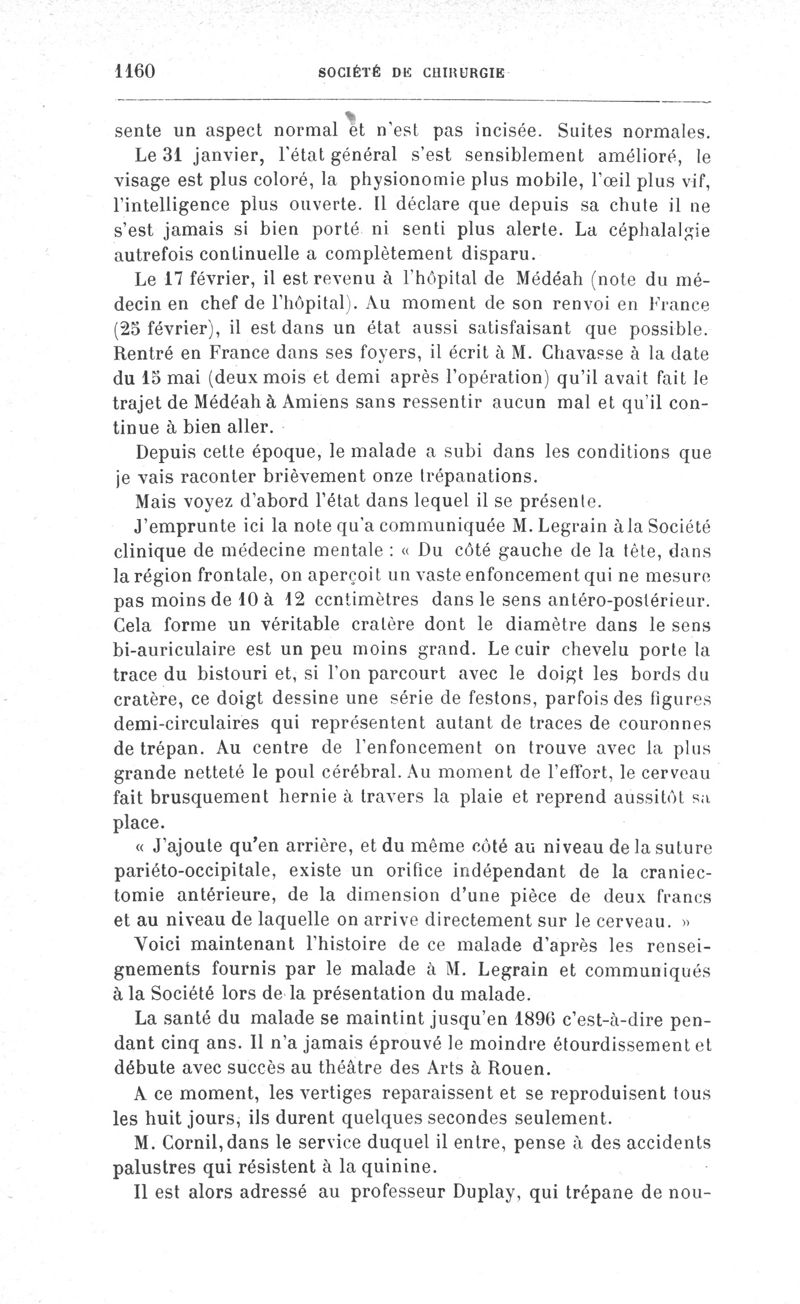 1160 SOCIÉTÉ DE CHIRURGIE

sente un aspect normal et n'est pas incisée. Suites normales.

Le 31 janvier, l'état général s'est sensiblement amélioré, le visage est plus coloré, la physionomie plus mobile, l'œil plus vif, l'intelligence plus ouverte. Il déclare que depuis sa chute il ne s'est jamais si bien porté ni senti plus alerte. La céphalalgie autrefois continuelle a complètement disparu.

Le 17 février, il est revenu à l'hôpital de Médéah (note du médecin en chef de l'hôpital). Au moment de son renvoi en France (25 février), il est dans un état aussi satisfaisant que possible. Rentré en France dans ses foyers, il écrit à M. Chavasse à la date du 15 mai (deux mois et demi après l'opération) qu'il avait fait le trajet de Médéah à Amiens sans ressentir aucun mal et qu'il continue à bien aller.

Depuis cette époque, le malade a subi dans les conditions que je vais raconter brièvement onze trépanations.

Mais voyez d'abord l'état dans lequel il se présente.

J'emprunte ici la note qu'a communiquée M. Legrain à la Société clinique de médecine mentale : « Du côté gauche de la tête, dans la région frontale, on aperçoit un vaste enfoncement qui ne mesure pas moins de 10 à 12 centimètres dans le sens antéro-postérieur. Cela forme un véritable cratère dont le diamètre dans le sens bi-auriculaire est un peu moins grand. Le cuir chevelu porte la trace du bistouri et, si l'on parcourt avec le doigt les bords du cratère, ce doigt dessine une série de festons, parfois des figures demi-circulaires qui représentent autant de traces de couronnes de trépan. Au centre de l'enfoncement on trouve avec la plus grande netteté le poul cérébral. Au moment de l'effort, le cerveau fait brusquement hernie à travers la plaie et reprend aussitôt sa place.

« J'ajoute qu'en arrière, et du même côté au niveau de la suture pariéto-occipitale, existe un orifice indépendant de la craniectomie antérieure, de la dimension d'une pièce de deux francs et au niveau de laquelle on arrive directement sur le cerveau. »

Voici maintenant l'histoire de ce malade d'après les renseignements fournis par le malade à M. Legrain et communiqués à la Société lors de la présentation du malade.

La santé du malade se maintint jusqu'en 1896 c'est-à-dire pendant cinq ans. Il n'a jamais éprouvé le moindre étourdissement et débute avec succès au théâtre des Arts à Rouen.

A ce moment, les vertiges reparaissent et se reproduisent tous les huit jours, ils durent quelques secondes seulement.

M. Cornil, dans le service duquel il entre, pense à des accidents palustres qui résistent à la quinine.

Il est alors adressé au professeur Duplay, qui trépane de nou-